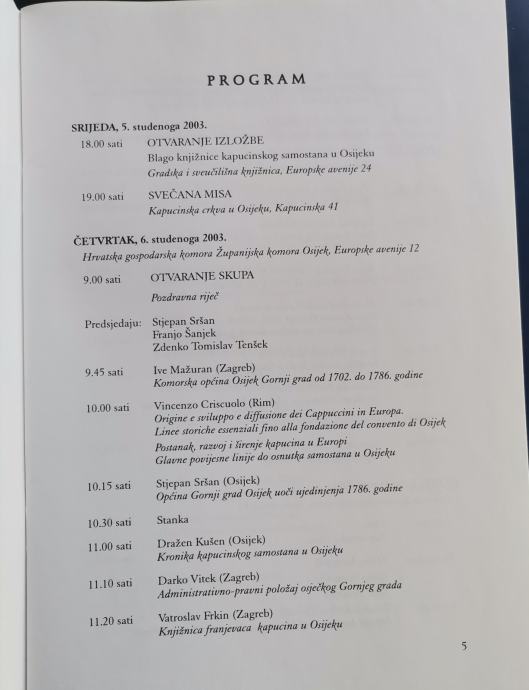 PROGRAM

SRIJEDA, 5. studenoga 2003.

18.00 sati OTVARANJE IZLOŽBE
Blago knjižnice kapucinskog samostana u Osijeku
Gradska i sveučilišna knjižnica, Europske avenije 24

19.00 sati SVEČANA MISA
Kapucinska crkva u Osijeku, Kapucinska 41

ČETVRTAK, 6. studenoga 2003.
Hrvatska gospodarska komora Županijska komora Osijek, Europske avenije 12

9.00 sati OTVARANJE SKUPA
Pozdravna riječ

Predsjedaju: Stjepan Sršan
Franjo Šanjek
Zdenko Tomislav Tenšek

9.45 sati Ive Mažuran (Zagreb)
Komorska općina Osijek Gornji grad od 1702. do 1786. godine

10.00 sati Vincenzo Criscuolo (Rim)
Origine e sviluppo e diffusione dei Cappuccini in Europa.
Linee storiche essenziali fino alla fondazione del convento di Osijek
Postanak, razvoj i širenje kapucina u Europi
Glavne povijesne linije do osnutka samostana u Osijeku

10.15 sati Stjepan Sršan (Osijek)
Općina Gornji grad Osijek uoči ujedinjenja 1786. godine

10.30 sati Stanka

11.00 sati Dražen Kušen (Osijek)
Kronika kapucinskog samostana u Osijeku

11.10 sati Darko Vitek (Zagreb)
Administrativno-pravni položaj osječkog Gornjeg grada

11.20 sati Vatroslav Frkin (Zagreb)
Knjižnica franjevaca kapucina u Osijeku

5